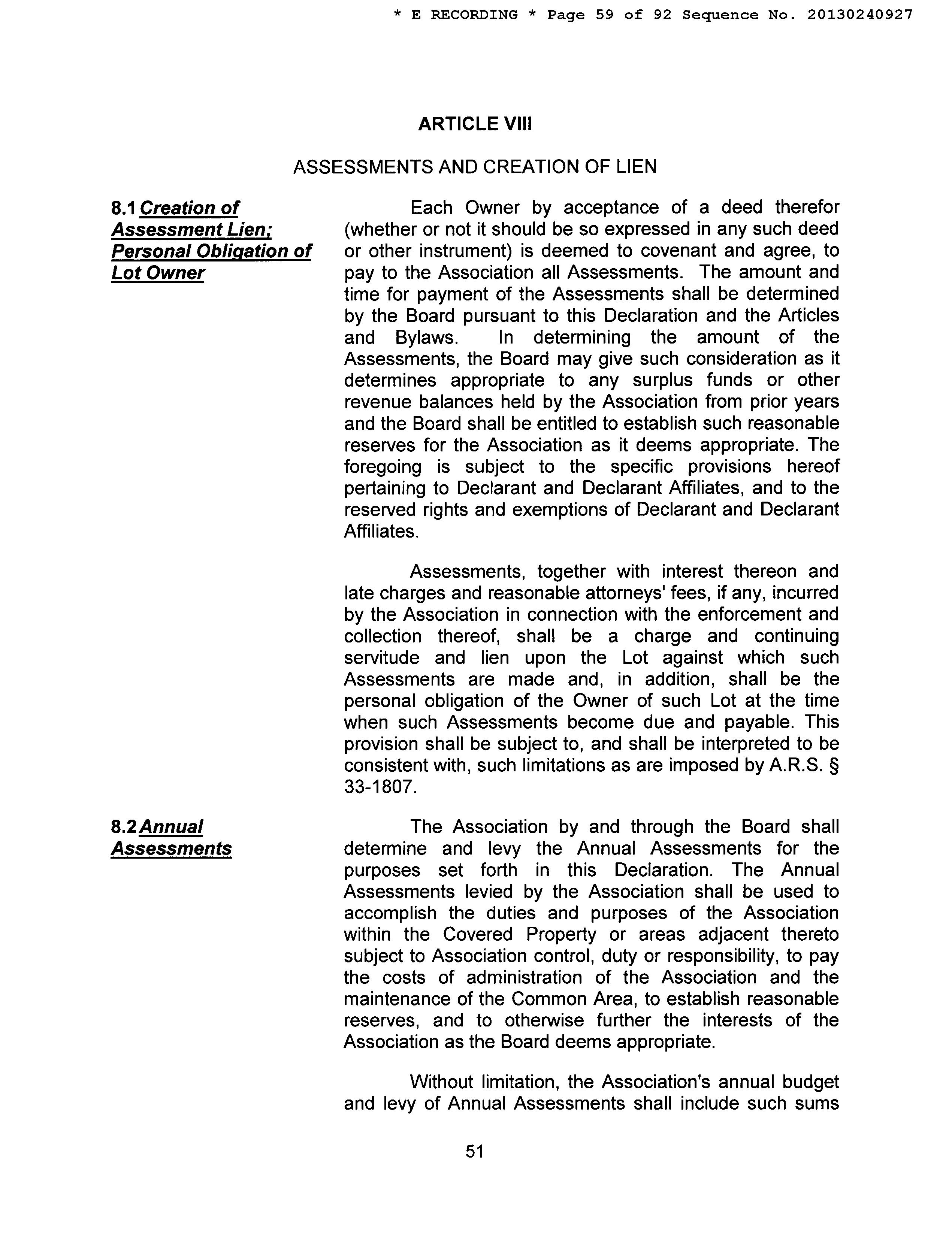 * E RECORDING * Page 59 of 92 Sequence No. 20130240927

ARTICLE VIII

ASSESSMENTS AND CREATION OF LIEN

8.1 Creation of Assessment Lien; Personal Obligation of Lot Owner

Each Owner by acceptance of a deed therefor (whether or not it should be so expressed in any such deed or other instrument) is deemed to covenant and agree, to pay to the Association all Assessments. The amount and time for payment of the Assessments shall be determined by the Board pursuant to this Declaration and the Articles and Bylaws. In determining the amount of the Assessments, the Board may give such consideration as it determines appropriate to any surplus funds or other revenue balances held by the Association from prior years and the Board shall be entitled to establish such reasonable reserves for the Association as it deems appropriate. The foregoing is subject to the specific provisions hereof pertaining to Declarant and Declarant Affiliates, and to the reserved rights and exemptions of Declarant and Declarant Affiliates.

Assessments, together with interest thereon and late charges and reasonable attorneys' fees, if any, incurred by the Association in connection with the enforcement and collection thereof, shall be a charge and continuing servitude and lien upon the Lot against which such Assessments are made and, in addition, shall be the personal obligation of the Owner of such Lot at the time when such Assessments become due and payable. This provision shall be subject to, and shall be interpreted to be consistent with, such limitations as are imposed by A.R.S. § 33-1807.

8.2 Annual Assessments

The Association by and through the Board shall determine and levy the Annual Assessments for the purposes set forth in this Declaration. The Annual Assessments levied by the Association shall be used to accomplish the duties and purposes of the Association within the Covered Property or areas adjacent thereto subject to Association control, duty or responsibility, to pay the costs of administration of the Association and the maintenance of the Common Area, to establish reasonable reserves, and to otherwise further the interests of the Association as the Board deems appropriate.

Without limitation, the Association's annual budget and levy of Annual Assessments shall include such sums

51